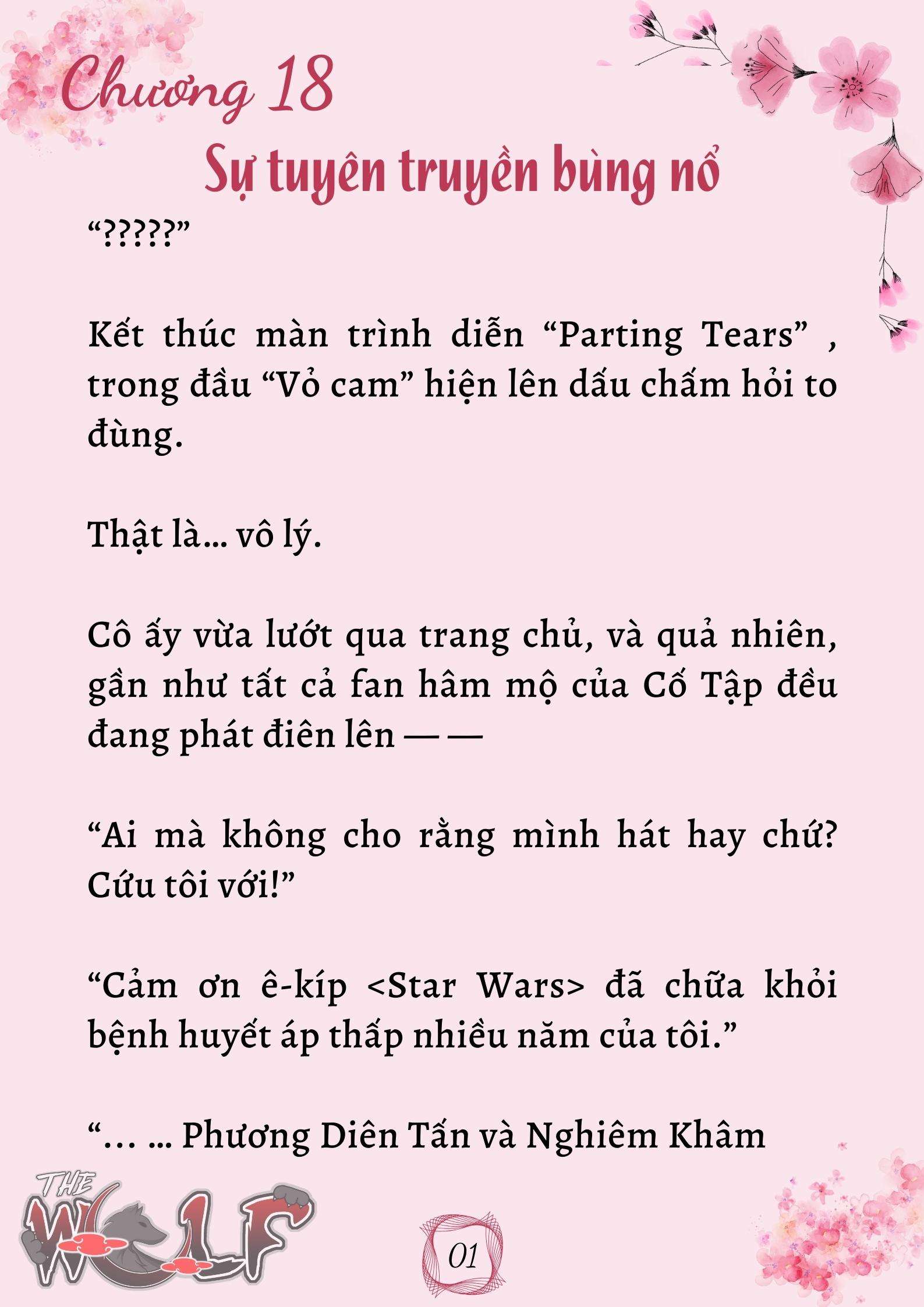 Chương 18

Sự tuyên truyền bùng nổ

“?????”

Kết thúc màn trình diễn “Parting Tears” , trong đầu “Vỏ cam” hiện lên dấu chấm hỏi to đùng.

Thật là... vô lý.

Cô ấy vừa lướt qua trang chủ, và quả nhiên, gần như tất cả fan hâm mộ của Cố Tập đều đang phát điên lên — —

“Ai mà không cho rằng mình hát hay chứ? Cứu tôi với!”

“Cảm ơn ê-kíp <Star Wars> đã chữa khỏi bệnh huyết áp thấp nhiều năm của tôi.”

“... ... Phương Diên Tấn và Nghiêm Khâm

THE WOLF

01